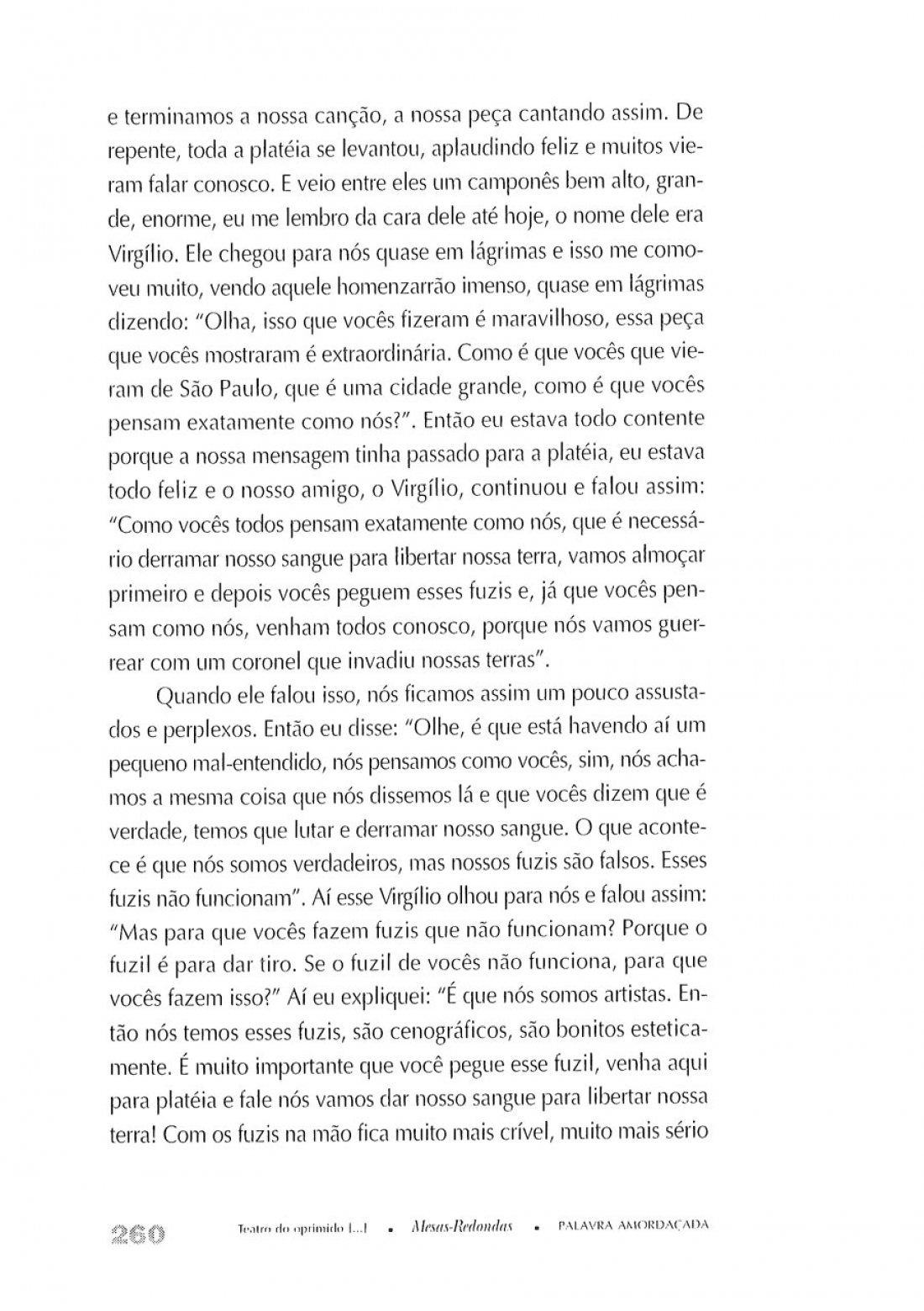 e terminamos a nossa canção, a nossa peça cantando assim. De repente, toda a platéia se levantou, aplaudindo feliz e muitos vieram falar conosco. E veio entre eles um camponês bem alto, grande, enorme, eu me lembro da cara dele até hoje, o nome dele era Virgílio. Ele chegou para nós quase em lágrimas e isso me comoveu muito, vendo aquele homenzarrão imenso, quase em lágrimas dizendo: "Olha, isso que vocês fizeram é maravilhoso, essa peça que vocês mostraram é extraordinária. Como é que vocês que vieram de São Paulo, que é uma cidade grande, como é que vocês pensam exatamente como nós?". Então eu estava todo contente porque a nossa mensagem tinha passado para a platéia, eu estava todo feliz e o nosso amigo, o Virgílio, continuou e falou assim: "Como vocês todos pensam exatamente como nós, que é necessário derramar nosso sangue para libertar nossa terra, vamos almoçar primeiro e depois vocês peguem esses fuzis e, já que vocês pensam como nós, venham todos conosco, porque nós vamos guerrear com um coronel que invadiu nossas terras".

Quando ele falou isso, nós ficamos assim um pouco assustados e perplexos. Então eu disse: "Olhe, é que está havendo aí um pequeno mal-entendido, nós pensamos como vocês, sim, nós achamos a mesma coisa que nós dissemos lá e que vocês dizem que é verdade, temos que lutar e derramar nosso sangue. O que acontece é que nós somos verdadeiros, mas nossos fuzis são falsos. Esses fuzis não funcionam". Aí esse Virgílio olhou para nós e falou assim: "Mas para que vocês fazem fuzis que não funcionam? Porque o fuzil é para dar tiro. Se o fuzil de vocês não funciona, para que vocês fazem isso?" Aí eu expliquei: "É que nós somos artistas. Então nós temos esses fuzis, são cenográficos, são bonitos esteticamente. É muito importante que você pegue esse fuzil, venha aqui para platéia e fale nós vamos dar nosso sangue para libertar nossa terra! Com os fuzis na mão fica muito mais crível, muito mais sério

260 Teatro do oprimido [...] • Mesas-Redondas • PALAVRA AMORDAÇADA